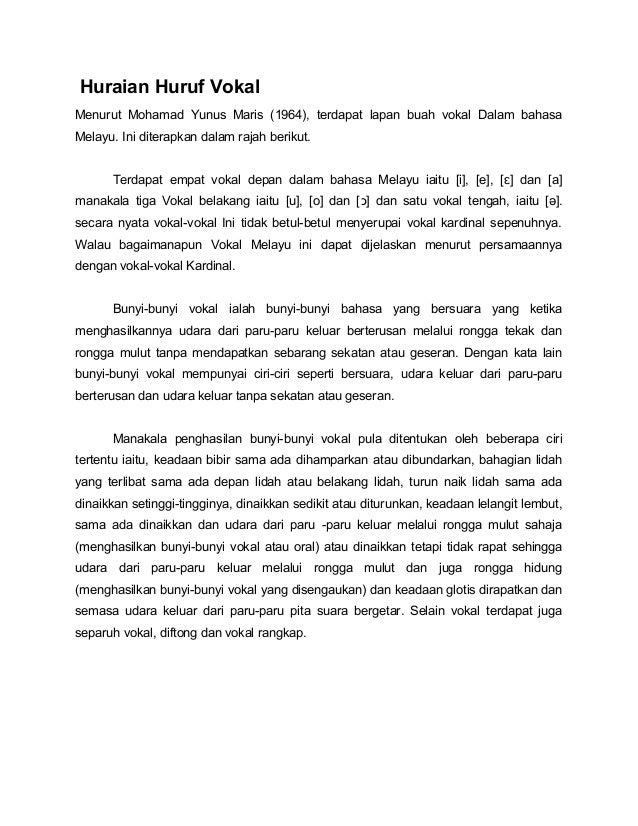 Huraian Huruf Vokal

Menurut Mohamad Yunus Maris (1964), terdapat lapan buah vokal Dalam bahasa Melayu. Ini diterapkan dalam rajah berikut.

Terdapat empat vokal depan dalam bahasa Melayu iaitu [i], [e], [ɛ] dan [a] manakala tiga Vokal belakang iaitu [u], [o] dan [ɔ] dan satu vokal tengah, iaitu [ə]. secara nyata vokal-vokal Ini tidak betul-betul menyerupai vokal kardinal sepenuhnya. Walau bagaimanapun Vokal Melayu ini dapat dijelaskan menurut persamaannya dengan vokal-vokal Kardinal.

Bunyi-bunyi vokal ialah bunyi-bunyi bahasa yang bersuara yang ketika menghasilkannya udara dari paru-paru keluar berterusan melalui rongga tekak dan rongga mulut tanpa mendapatkan sebarang sekatan atau geseran. Dengan kata lain bunyi-bunyi vokal mempunyai ciri-ciri seperti bersuara, udara keluar dari paru-paru berterusan dan udara keluar tanpa sekatan atau geseran.

Manakala penghasilan bunyi-bunyi vokal pula ditentukan oleh beberapa ciri tertentu iaitu, keadaan bibir sama ada dihamparkan atau dibundarkan, bahagian lidah yang terlibat sama ada depan lidah atau belakang lidah, turun naik lidah sama ada dinaikkan setinggi-tingginya, dinaikkan sedikit atau diturunkan, keadaan lelangit lembut, sama ada dinaikkan dan udara dari paru -paru keluar melalui rongga mulut sahaja (menghasilkan bunyi-bunyi vokal atau oral) atau dinaikkan tetapi tidak rapat sehingga udara dari paru-paru keluar melalui rongga mulut dan juga rongga hidung (menghasilkan bunyi-bunyi vokal yang disengaukan) dan keadaan glotis dirapatkan dan semasa udara keluar dari paru-paru pita suara bergetar. Selain vokal terdapat juga separuh vokal, diftong dan vokal rangkap.